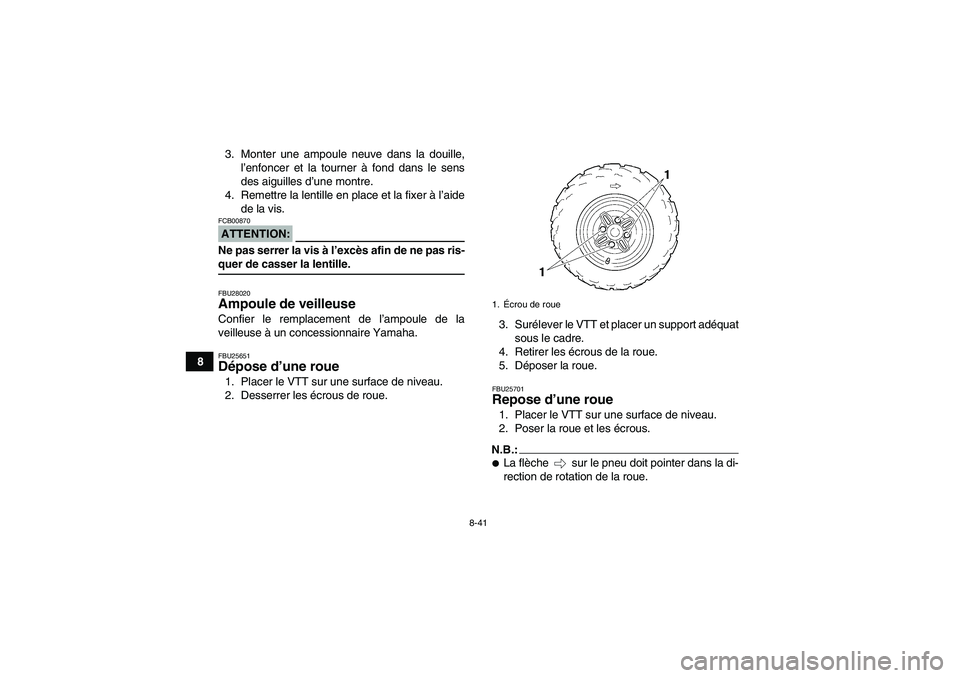 3. Monter une ampoule neuve dans la douille, l'enfoncer et la tourner à fond dans le sens des aiguilles d'une montre.
4. Remettre la lentille en place et la fixer à l'aide de la vis.

FCB00870
ATTENTION:
Ne pas serrer la vis à l'excès afin de ne pas risquer de casser la lentille.

FBU28020
Ampoule de veilleuse
Confier le remplacement de l'ampoule de la veilleuse à un concessionnaire Yamaha.

8

FBU25651
Dépose d'une roue
1. Placer le VTT sur une surface de niveau.
2. Desserrer les écrous de roue.

1
1

1. Écrou de roue

3. Surélever le VTT et placer un support adéquat sous le cadre.
4. Retirer les écrous de la roue.
5. Déposer la roue.

FBU25701
Repose d'une roue
1. Placer le VTT sur une surface de niveau.
2. Poser la roue et les écrous.

N.B.:
● La flèche ⇨ sur le pneu doit pointer dans la direction de rotation de la roue.

8-41

carmanualsonline.info